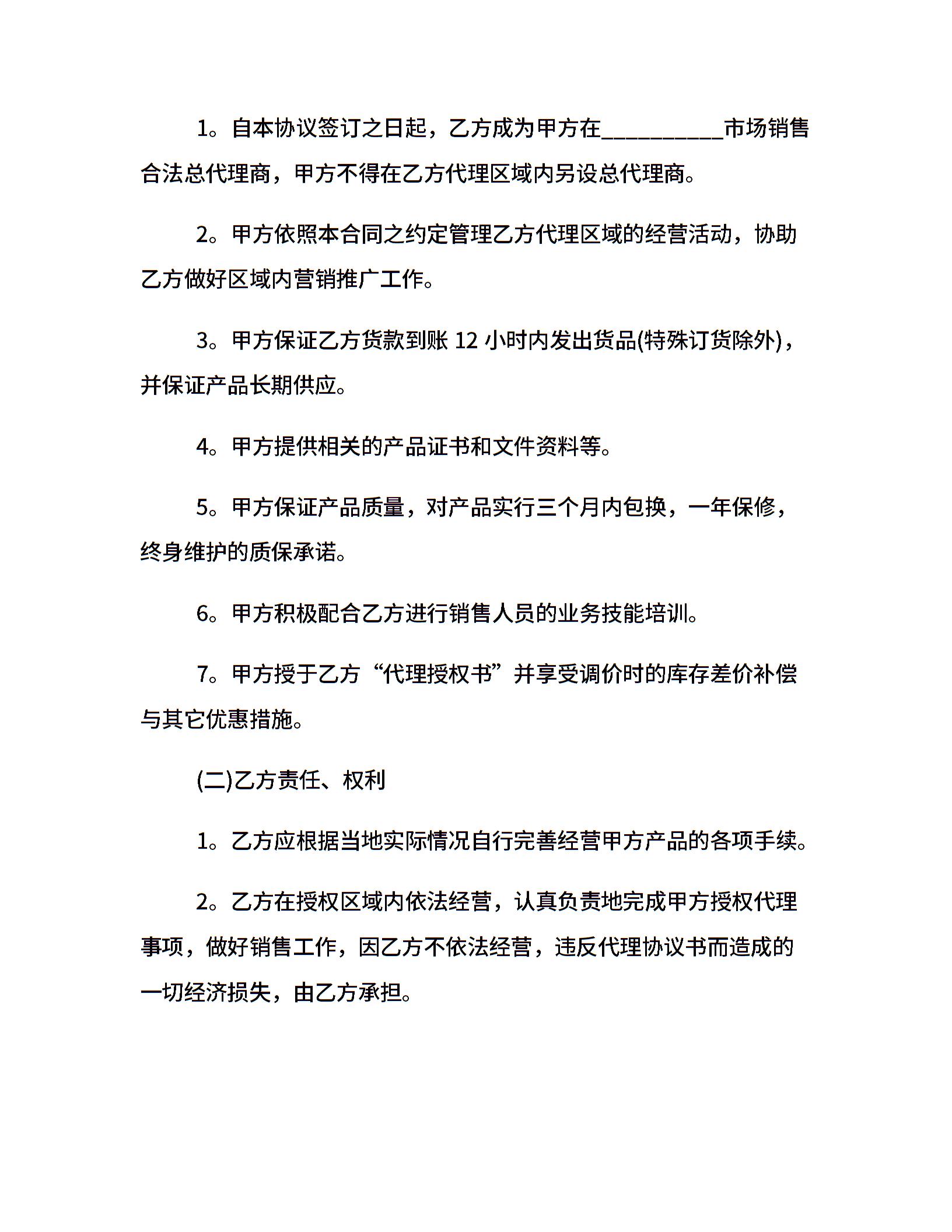 1。自本协议签订之日起，乙方成为甲方在__________市场销售合法总代理商，甲方不得在乙方代理区域内另设总代理商。

2。甲方依照本合同之约定管理乙方代理区域的经营活动，协助乙方做好区域内营销推广工作。

3。甲方保证乙方货款到账 12 小时内发出货品(特殊订货除外)，并保证产品长期供应。

4。甲方提供相关的产品证书和文件资料等。

5。甲方保证产品质量，对产品实行三个月内包换，一年保修，终身维护的质保承诺。

6。甲方积极配合乙方进行销售人员的业务技能培训。

7。甲方授于乙方“代理授权书”并享受调价时的库存差价补偿与其它优惠措施。

(二)乙方责任、权利

1。乙方应根据当地实际情况自行完善经营甲方产品的各项手续。

2。乙方在授权区域内依法经营，认真负责地完成甲方授权代理事项，做好销售工作，因乙方不依法经营，违反代理协议书而造成的一切经济损失，由乙方承担。